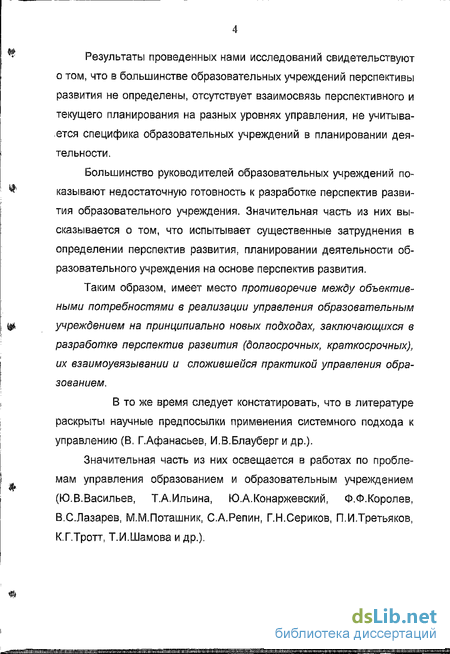 4

Результаты проведенных нами исследований свидетельствуют о том, что в большинстве образовательных учреждений перспективы развития не определены, отсутствует взаимосвязь перспективного и текущего планирования на разных уровнях управления, не учитывается специфика образовательных учреждений в планировании деятельности.

Большинство руководителей образовательных учреждений показывают недостаточную готовность к разработке перспектив развития образовательного учреждения. Значительная часть из них высказывается о том, что испытывает существенные затруднения в определении перспектив развития, планировании деятельности образовательного учреждения на основе перспектив развития.

Таким образом, имеет место противоречие между объективными потребностями в реализации управления образовательным учреждением на принципиально новых подходах, заключающихся в разработке перспектив развития (долгосрочных, краткосрочных), их взаимоувязывании и сложившейся практикой управления образованием.

В то же время следует констатировать, что в литературе раскрыты научные предпосылки применения системного подхода к управлению (В. Г.Афанасьев, И.В.Блауберг и др.).

Значительная часть из них освещается в работах по проблемам управления образованием и образовательным учреждением (Ю.В.Васильев, Т.А.Ильина, Ю.А.Конаржевский, Ф.Ф.Королев, В.С.Лазарев, М.М.Поташник, С.А.Репин, Г.Н.Сериков, П.И.Третьяков, К.Г.Тротт, Т.И.Шамова и др.).

dsLib.net
библиотека диссертаций